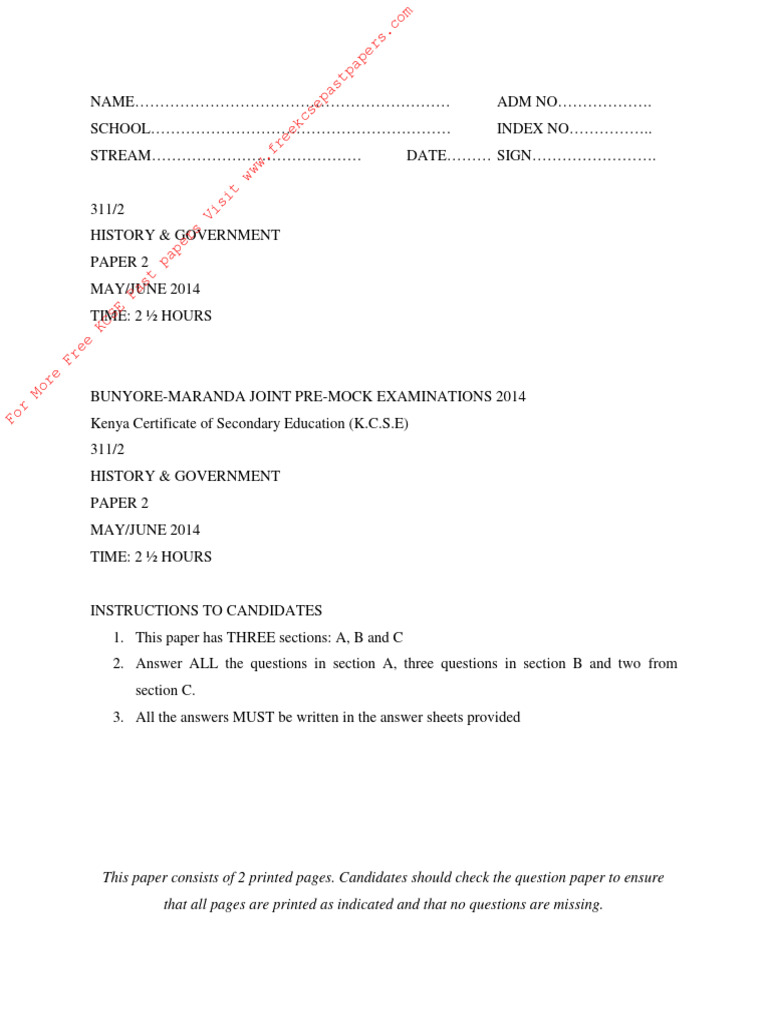 For More Free KCSE Past papers Visit www.freekcsepastpapers.com

NAME……………………………………………………… ADM NO……………….

SCHOOL…………………………………………………… INDEX NO……………..

STREAM…………………………………… DATE……… SIGN…………………….

311/2
HISTORY & GOVERNMENT
PAPER 2
MAY/JUNE 2014
TIME: 2 ½ HOURS

BUNYORE-MARANDA JOINT PRE-MOCK EXAMINATIONS 2014
Kenya Certificate of Secondary Education (K.C.S.E)
311/2
HISTORY & GOVERNMENT
PAPER 2
MAY/JUNE 2014
TIME: 2 ½ HOURS

INSTRUCTIONS TO CANDIDATES
1. This paper has THREE sections: A, B and C
2. Answer ALL the questions in section A, three questions in section B and two from section C.
3. All the answers MUST be written in the answer sheets provided

This paper consists of 2 printed pages. Candidates should check the question paper to ensure that all pages are printed as indicated and that no questions are missing.